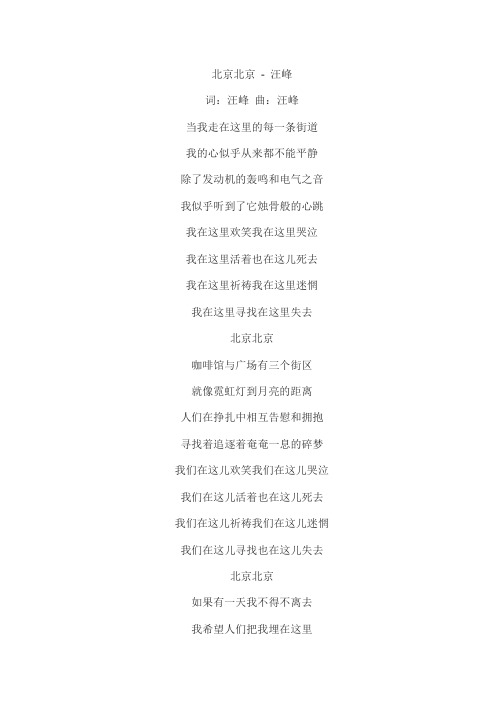 北京北京 - 汪峰

词：汪峰 曲：汪峰

当我走在这里的每一条街道

我的心似乎从来都不能平静

除了发动机的轰鸣和电气之音

我似乎听到了它烛骨般的心跳

我在这里欢笑我在这里哭泣

我在这里活着也在这儿死去

我在这里祈祷我在这里迷惘

我在这里寻找在这里失去

北京北京

咖啡馆与广场有三个街区

就像霓虹灯到月亮的距离

人们在挣扎中相互告慰和拥抱

寻找着追逐着奄奄一息的碎梦

我们在这儿欢笑我们在这儿哭泣

我们在这儿活着也在这儿死去

我们在这儿祈祷我们在这儿迷惘

我们在这儿寻找也在这儿失去

北京北京

如果有一天我不得不离去

我希望人们把我埋在这里